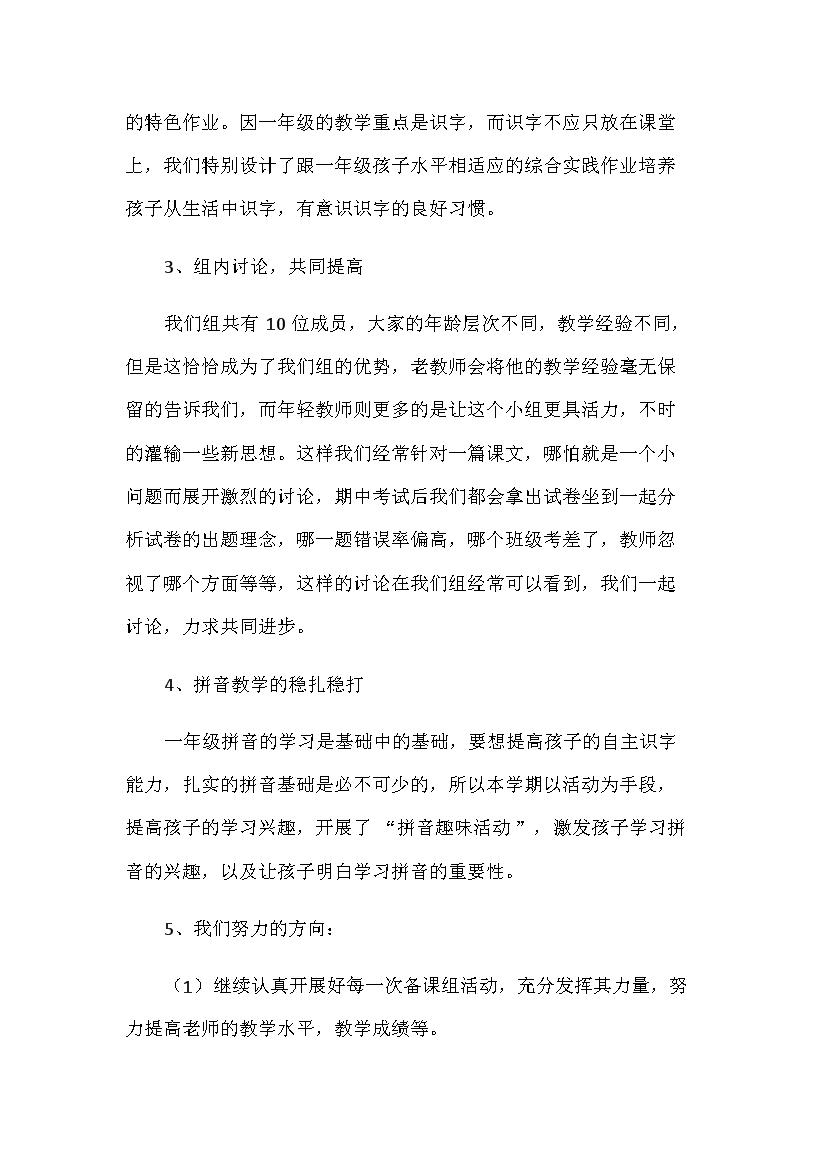 的特色作业。因一年级的教学重点是识字，而识字不应只放在课堂上，我们特别设计了跟一年级孩子水平相适应的综合实践作业培养孩子从生活中识字，有意识识字的良好习惯。

3、组内讨论，共同提高

我们组共有 10 位成员，大家的年龄层次不同，教学经验不同，但是这恰恰成为了我们组的优势，老教师会将他的教学经验毫无保留的告诉我们，而年轻教师则更多的是让这个小组更具活力，不时的灌输一些新思想。这样我们经常针对一篇课文，哪怕就是一个小问题而展开激烈的讨论，期中考试后我们都会拿出试卷坐到一起分析试卷的出题理念，哪一题错误率偏高，哪个班级考差了，教师忽视了哪个方面等等，这样的讨论在我们组经常可以看到，我们一起讨论，力求共同进步。

4、拼音教学的稳扎稳打

一年级拼音的学习是基础中的基础，要想提高孩子的自主识字能力，扎实的拼音基础是必不可少的，所以本学期以活动为手段，提高孩子的学习兴趣，开展了“拼音趣味活动”，激发孩子学习拼音的兴趣，以及让孩子明白学习拼音的重要性。

5、我们努力的方向：

（1）继续认真开展好每一次备课组活动，充分发挥其力量，努力提高老师的教学水平，教学成绩等。